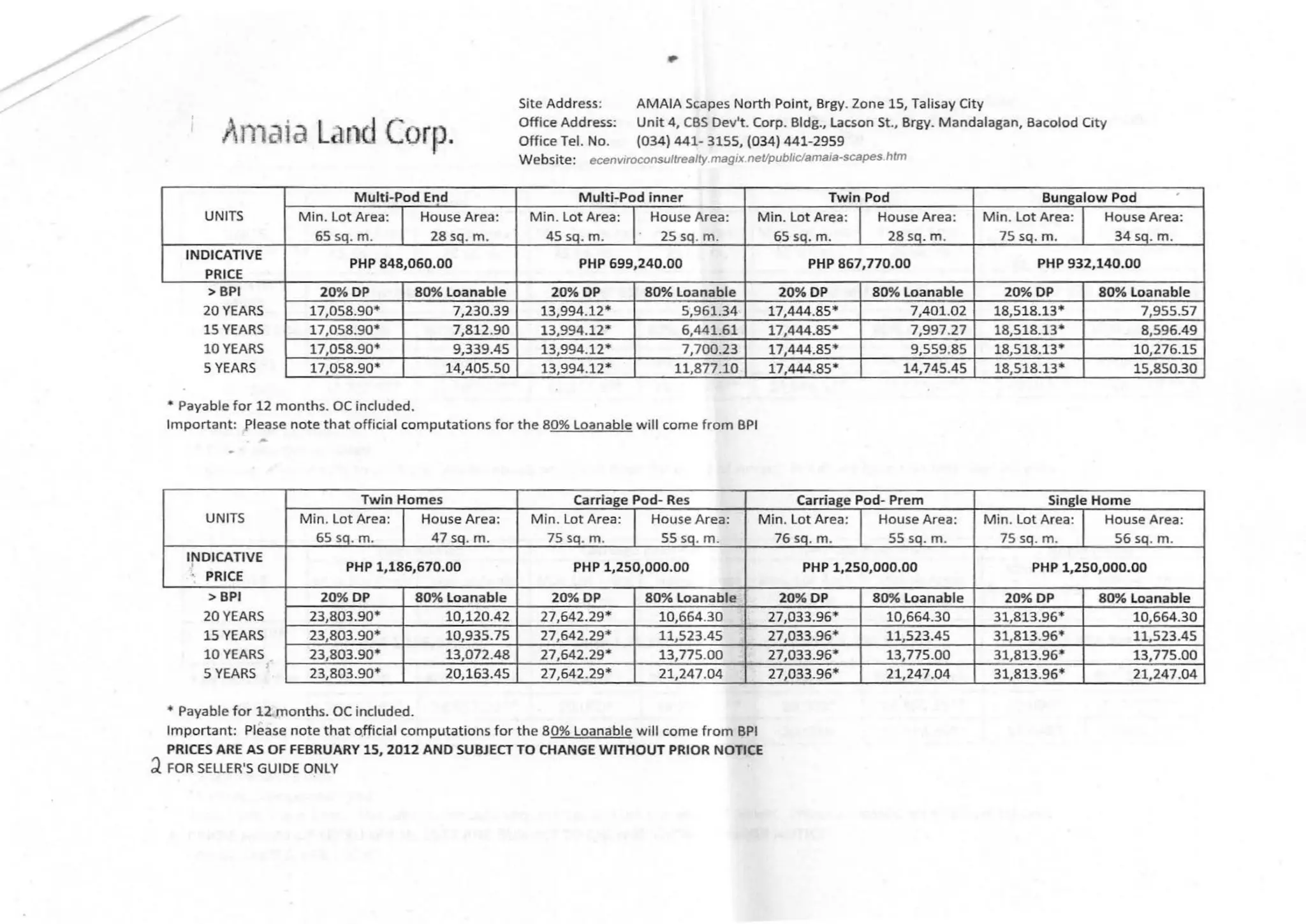 Amaia Land Corp.

Site Address: AMAIA Scapes North Point, Brgy. Zone 15, Talisay City
Office Address: Unit 4, CBS Dev't. Corp. Bldg., Lacson St., Brgy. Mandalagan, Bacolod City
Office Tel. No. (034) 441- 3155, (034) 441-2959
Website: ecenviroconsultrealty.magix.net/public/amaia-scapes.htm

| UNITS | Multi-Pod End | | Multi-Pod inner | | Twin Pod | | Bungalow Pod | |
|---|---|---|---|---|---|---|---|---|
| | Min. Lot Area: 65 sq. m. | House Area: 28 sq. m. | Min. Lot Area: 45 sq. m. | House Area: 25 sq. m. | Min. Lot Area: 65 sq. m. | House Area: 28 sq. m. | Min. Lot Area: 75 sq. m. | House Area: 34 sq. m. |
| INDICATIVE PRICE | PHP 848,060.00 | | PHP 699,240.00 | | PHP 867,770.00 | | PHP 932,140.00 | |
| > BPI | 20% DP | 80% Loanable | 20% DP | 80% Loanable | 20% DP | 80% Loanable | 20% DP | 80% Loanable |
| 20 YEARS | 17,058.90* | 7,230.39 | 13,994.12* | 5,961.34 | 17,444.85* | 7,401.02 | 18,518.13* | 7,955.57 |
| 15 YEARS | 17,058.90* | 7,812.90 | 13,994.12* | 6,441.61 | 17,444.85* | 7,997.27 | 18,518.13* | 8,596.49 |
| 10 YEARS | 17,058.90* | 9,339.45 | 13,994.12* | 7,700.23 | 17,444.85* | 9,559.85 | 18,518.13* | 10,276.15 |
| 5 YEARS | 17,058.90* | 14,405.50 | 13,994.12* | 11,877.10 | 17,444.85* | 14,745.45 | 18,518.13* | 15,850.30 |

* Payable for 12 months. OC included.
Important: Please note that official computations for the 80% Loanable will come from BPI

| UNITS | Twin Homes | | Carriage Pod- Res | | Carriage Pod- Prem | | Single Home | |
|---|---|---|---|---|---|---|---|---|
| | Min. Lot Area: 65 sq. m. | House Area: 47 sq. m. | Min. Lot Area: 75 sq. m. | House Area: 55 sq. m. | Min. Lot Area: 76 sq. m. | House Area: 55 sq. m. | Min. Lot Area: 75 sq. m. | House Area: 56 sq. m. |
| INDICATIVE PRICE | PHP 1,186,670.00 | | PHP 1,250,000.00 | | PHP 1,250,000.00 | | PHP 1,250,000.00 | |
| > BPI | 20% DP | 80% Loanable | 20% DP | 80% Loanable | 20% DP | 80% Loanable | 20% DP | 80% Loanable |
| 20 YEARS | 23,803.90* | 10,120.42 | 27,642.29* | 10,664.30 | 27,033.96* | 10,664.30 | 31,813.96* | 10,664.30 |
| 15 YEARS | 23,803.90* | 10,935.75 | 27,642.29* | 11,523.45 | 27,033.96* | 11,523.45 | 31,813.96* | 11,523.45 |
| 10 YEARS | 23,803.90* | 13,072.48 | 27,642.29* | 13,775.00 | 27,033.96* | 13,775.00 | 31,813.96* | 13,775.00 |
| 5 YEARS | 23,803.90* | 20,163.45 | 27,642.29* | 21,247.04 | 27,033.96* | 21,247.04 | 31,813.96* | 21,247.04 |

* Payable for 12 months. OC included.
Important: Please note that official computations for the 80% Loanable will come from BPI
PRICES ARE AS OF FEBRUARY 15, 2012 AND SUBJECT TO CHANGE WITHOUT PRIOR NOTICE
2 FOR SELLER'S GUIDE ONLY